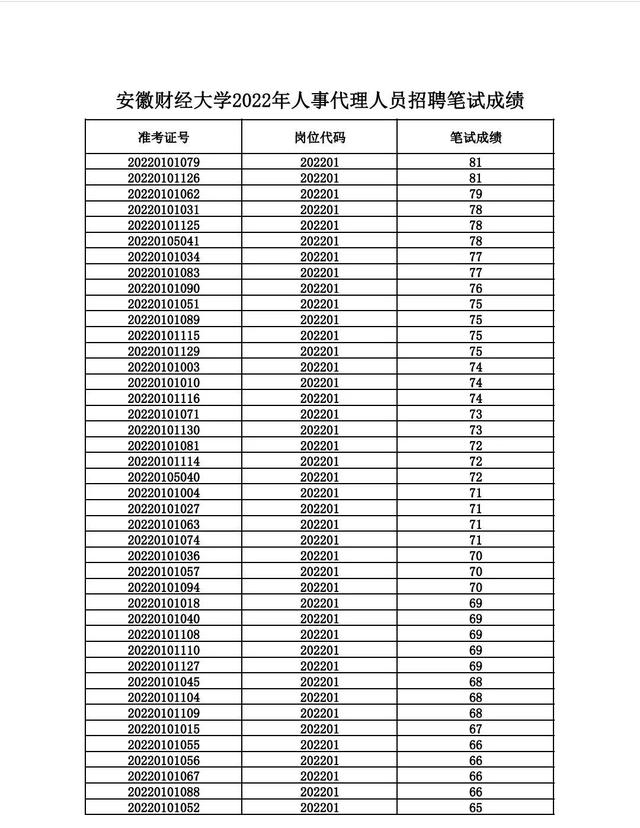 安徽财经大学2022年人事代理人员招聘笔试成绩

| 准考证号 | 岗位代码 | 笔试成绩 |
|---|---|---|
| 20220101079 | 202201 | 81 |
| 20220101126 | 202201 | 81 |
| 20220101062 | 202201 | 79 |
| 20220101031 | 202201 | 78 |
| 20220101125 | 202201 | 78 |
| 20220105041 | 202201 | 78 |
| 20220101034 | 202201 | 77 |
| 20220101083 | 202201 | 77 |
| 20220101090 | 202201 | 76 |
| 20220101051 | 202201 | 75 |
| 20220101089 | 202201 | 75 |
| 20220101115 | 202201 | 75 |
| 20220101129 | 202201 | 75 |
| 20220101003 | 202201 | 74 |
| 20220101010 | 202201 | 74 |
| 20220101116 | 202201 | 74 |
| 20220101071 | 202201 | 73 |
| 20220101130 | 202201 | 73 |
| 20220101081 | 202201 | 72 |
| 20220101114 | 202201 | 72 |
| 20220105040 | 202201 | 72 |
| 20220101004 | 202201 | 71 |
| 20220101027 | 202201 | 71 |
| 20220101063 | 202201 | 71 |
| 20220101074 | 202201 | 71 |
| 20220101036 | 202201 | 70 |
| 20220101057 | 202201 | 70 |
| 20220101094 | 202201 | 70 |
| 20220101018 | 202201 | 69 |
| 20220101040 | 202201 | 69 |
| 20220101108 | 202201 | 69 |
| 20220101110 | 202201 | 69 |
| 20220101127 | 202201 | 69 |
| 20220101045 | 202201 | 68 |
| 20220101104 | 202201 | 68 |
| 20220101109 | 202201 | 68 |
| 20220101015 | 202201 | 67 |
| 20220101055 | 202201 | 66 |
| 20220101056 | 202201 | 66 |
| 20220101067 | 202201 | 66 |
| 20220101088 | 202201 | 66 |
| 20220101052 | 202201 | 65 |